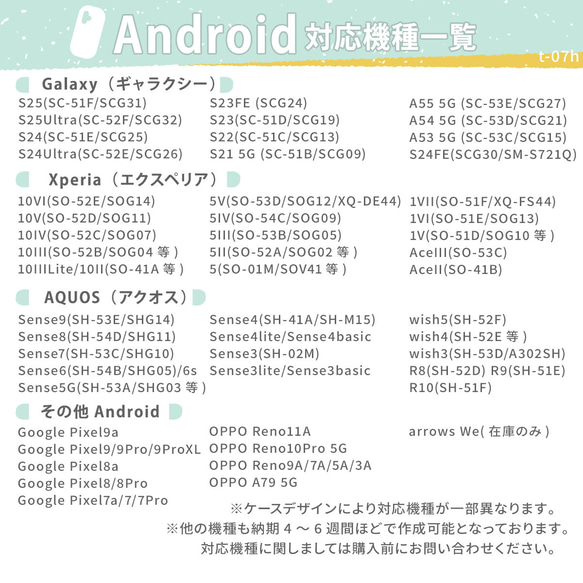 Android 対応機種一覧

t-07h

Galaxy（ギャラクシー）

S25(SC-51F/SCG31)
S25Ultra(SC-52F/SCG32)
S24(SC-51E/SCG25)
S24Ultra(SC-52E/SCG26)

S23FE (SCG24)
S23(SC-51D/SCG19)
S22(SC-51C/SCG13)
S21 5G (SC-51B/SCG09)

A55 5G (SC-53E/SCG27)
A54 5G (SC-53D/SCG21)
A53 5G (SC-53C/SCG15)
S24FE(SCG30/SM-S721Q)

Xperia（エクスペリア）

10VI(SO-52E/SOG14)
10V(SO-52D/SOG11)
10IV(SO-52C/SOG07)
10III(SO-52B/SOG04 等 )
10IIILite/10II(SO-41A 等 )

5V(SO-53D/SOG12/XQ-DE44)
5IV(SO-54C/SOG09)
5III(SO-53B/SOG05)
5II(SO-52A/SOG02 等 )
5(SO-01M/SOV41 等 )

1VII(SO-51F/XQ-FS44)
1VI(SO-51E/SOG13)
1V(SO-51D/SOG10 等 )
AceIII(SO-53C)
AceII(SO-41B)

AQUOS（アクオス）

Sense9(SH-53E/SHG14)
Sense8(SH-54D/SHG11)
Sense7(SH-53C/SHG10)
Sense6(SH-54B/SHG05)/6s
Sense5G(SH-53A/SHG03 等 )

Sense4(SH-41A/SH-M15)
Sense4lite/Sense4basic
Sense3(SH-02M)
Sense3lite/Sense3basic

wish5(SH-52F)
wish4(SH-52E 等 )
wish3(SH-53D/A302SH)
R8(SH-52D) R9(SH-51E)
R10(SH-51F)

その他 Android

Google Pixel9a
Google Pixel9/9Pro/9ProXL
Google Pixel8a
Google Pixel8/8Pro
Google Pixel7a/7/7Pro

OPPO Reno11A
OPPO Reno10Pro 5G
OPPO Reno9A/7A/5A/3A
OPPO A79 5G

arrows We( 在庫のみ )

※ケースデザインにより対応機種が一部異なります。
※他の機種も納期 4 ～ 6 週間ほどで作成可能となっております。
対応機種に関しましては購入前にお問い合わせください。